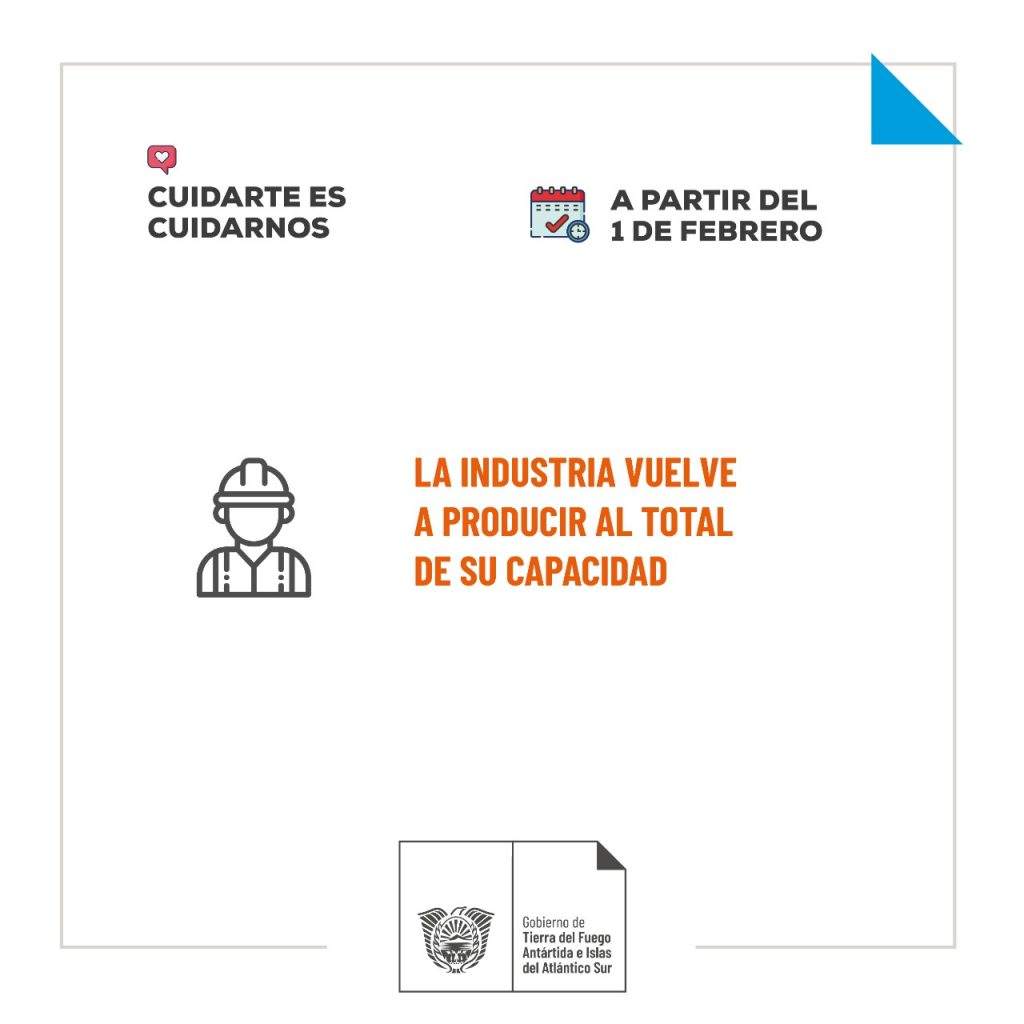 CUIDARTE ES CUIDARNOS

A PARTIR DEL 1 DE FEBRERO

LA INDUSTRIA VUELVE A PRODUCIR AL TOTAL DE SU CAPACIDAD

Gobierno de
Tierra del Fuego
Antártida e Islas
del Atlántico Sur